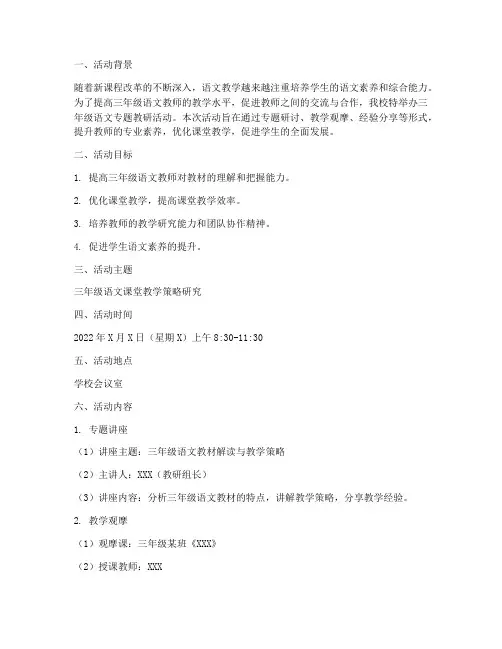 一、活动背景

随着新课程改革的不断深入，语文教学越来越注重培养学生的语文素养和综合能力。为了提高三年级语文教师的教学水平，促进教师之间的交流与合作，我校特举办三年级语文专题教研活动。本次活动旨在通过专题研讨、教学观摩、经验分享等形式，提升教师的专业素养，优化课堂教学，促进学生的全面发展。

二、活动目标

1. 提高三年级语文教师对教材的理解和把握能力。

2. 优化课堂教学，提高课堂教学效率。

3. 培养教师的教学研究能力和团队协作精神。

4. 促进学生语文素养的提升。

三、活动主题

三年级语文课堂教学策略研究

四、活动时间

2022年X月X日（星期X）上午8:30-11:30

五、活动地点

学校会议室

六、活动内容

1. 专题讲座

（1）讲座主题：三年级语文教材解读与教学策略

（2）主讲人：XXX（教研组长）

（3）讲座内容：分析三年级语文教材的特点，讲解教学策略，分享教学经验。

2. 教学观摩

（1）观摩课：三年级某班《XXX》

（2）授课教师：XXX